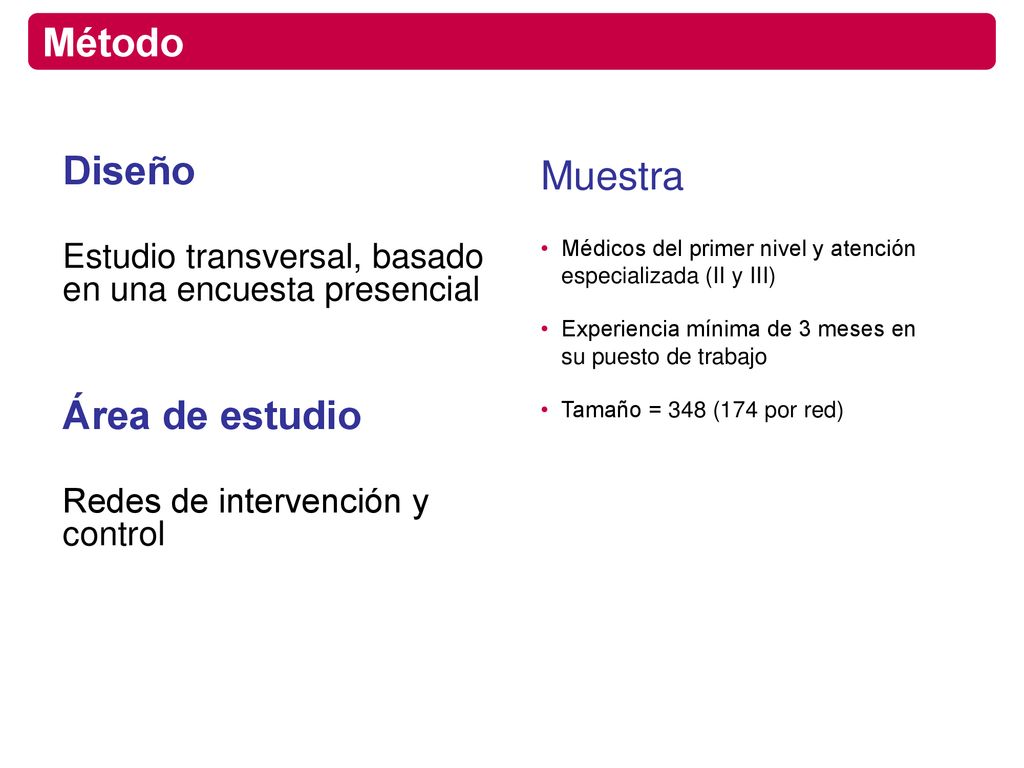 Método

Diseño

Estudio transversal, basado en una encuesta presencial

Área de estudio

Redes de intervención y control

Muestra

• Médicos del primer nivel y atención especializada (II y III)

• Experiencia mínima de 3 meses en su puesto de trabajo

• Tamaño = 348 (174 por red)